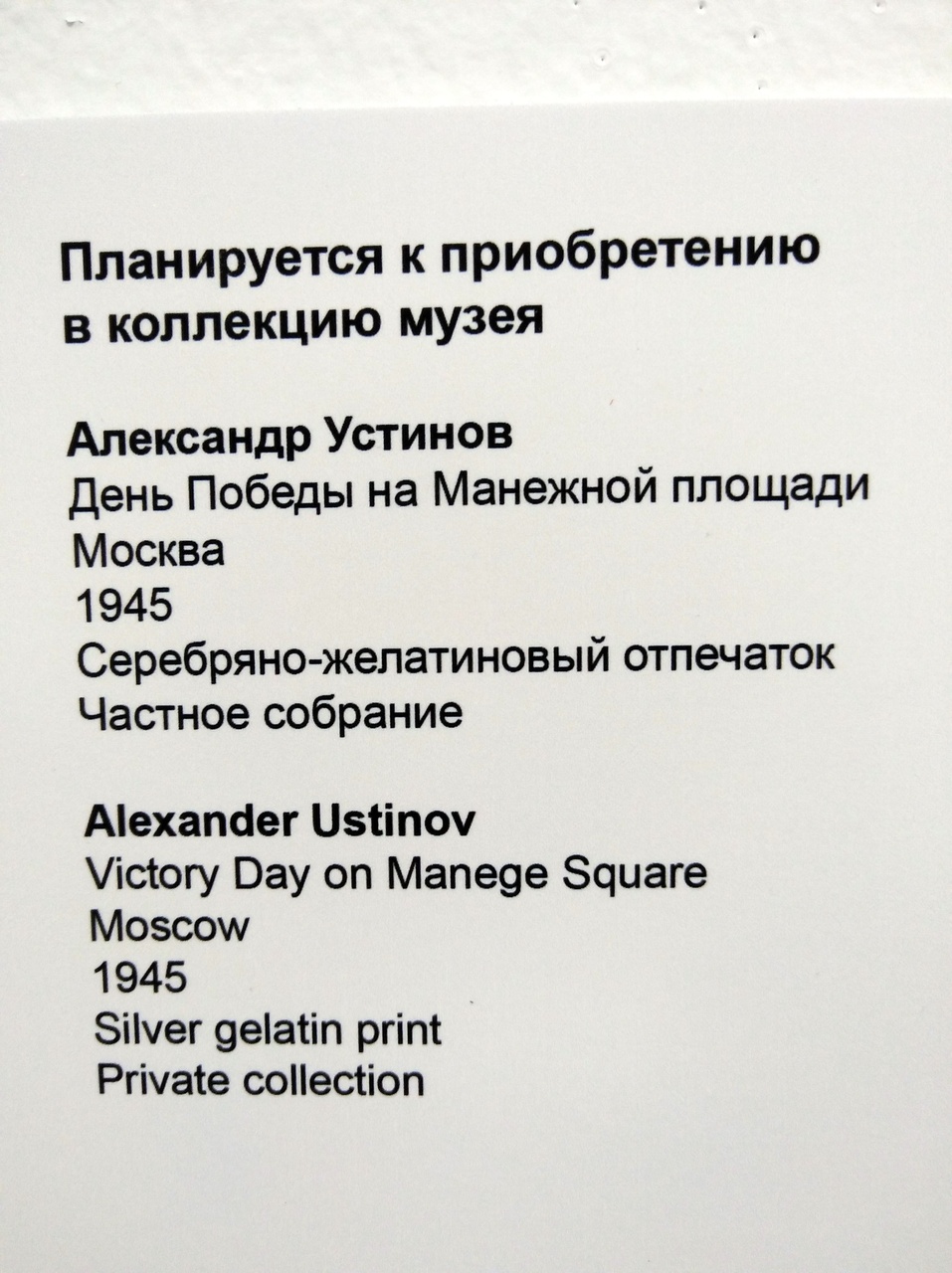 Планируется к приобретению в коллекцию музея

Александр Устинов
День Победы на Манежной площади
Москва
1945
Серебряно-желатиновый отпечаток
Частное собрание

Alexander Ustinov
Victory Day on Manege Square
Moscow
1945
Silver gelatin print
Private collection